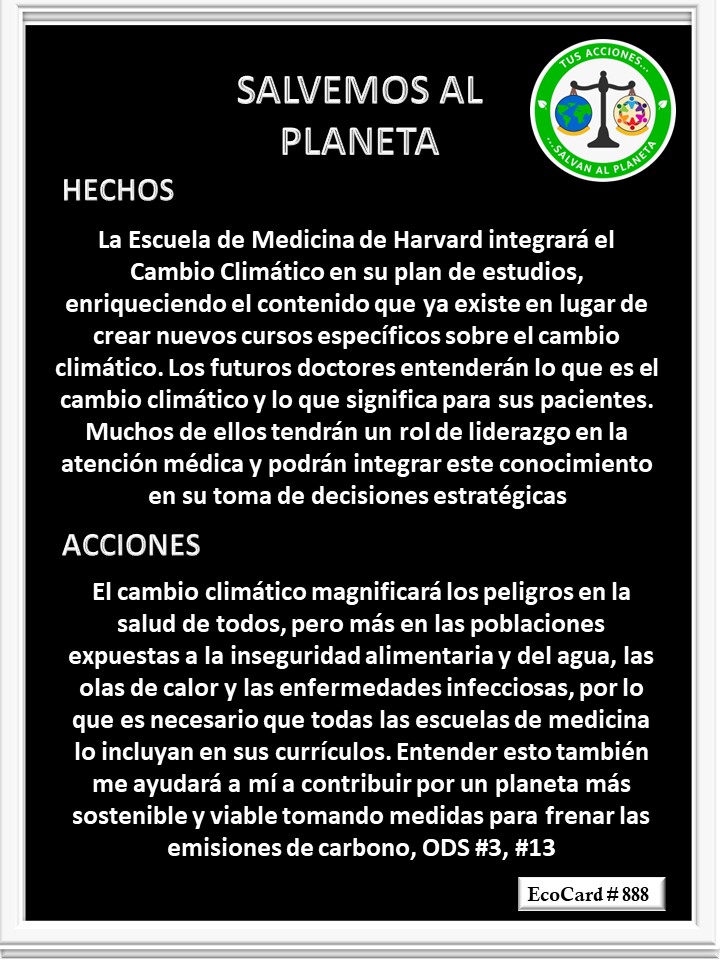 SALVEMOS AL PLANETA

TUS ACCIONES... ...SALVAN AL PLANETA

HECHOS

La Escuela de Medicina de Harvard integrará el Cambio Climático en su plan de estudios, enriqueciendo el contenido que ya existe en lugar de crear nuevos cursos específicos sobre el cambio climático. Los futuros doctores entenderán lo que es el cambio climático y lo que significa para sus pacientes. Muchos de ellos tendrán un rol de liderazgo en la atención médica y podrán integrar este conocimiento en su toma de decisiones estratégicas

ACCIONES

El cambio climático magnificará los peligros en la salud de todos, pero más en las poblaciones expuestas a la inseguridad alimentaria y del agua, las olas de calor y las enfermedades infecciosas, por lo que es necesario que todas las escuelas de medicina lo incluyan en sus currículos. Entender esto también me ayudará a mí a contribuir por un planeta más sostenible y viable tomando medidas para frenar las emisiones de carbono, ODS #3, #13

EcoCard # 888